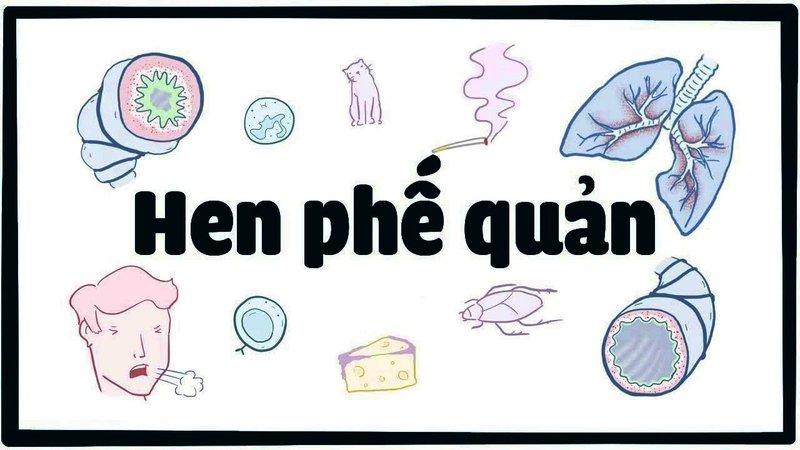 Hen phế quản